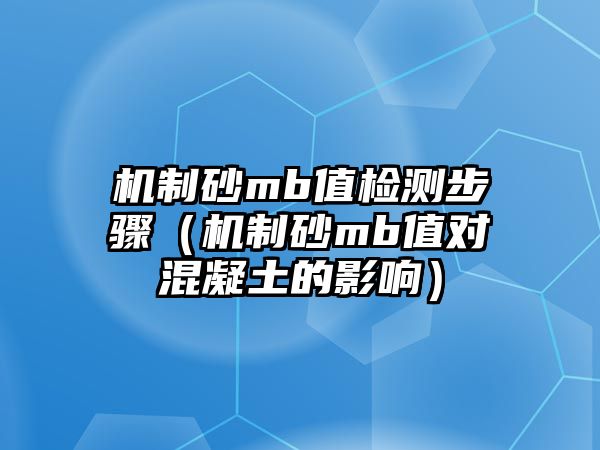 机制砂mb值检测步骤（机制砂mb值对混凝土的影响）